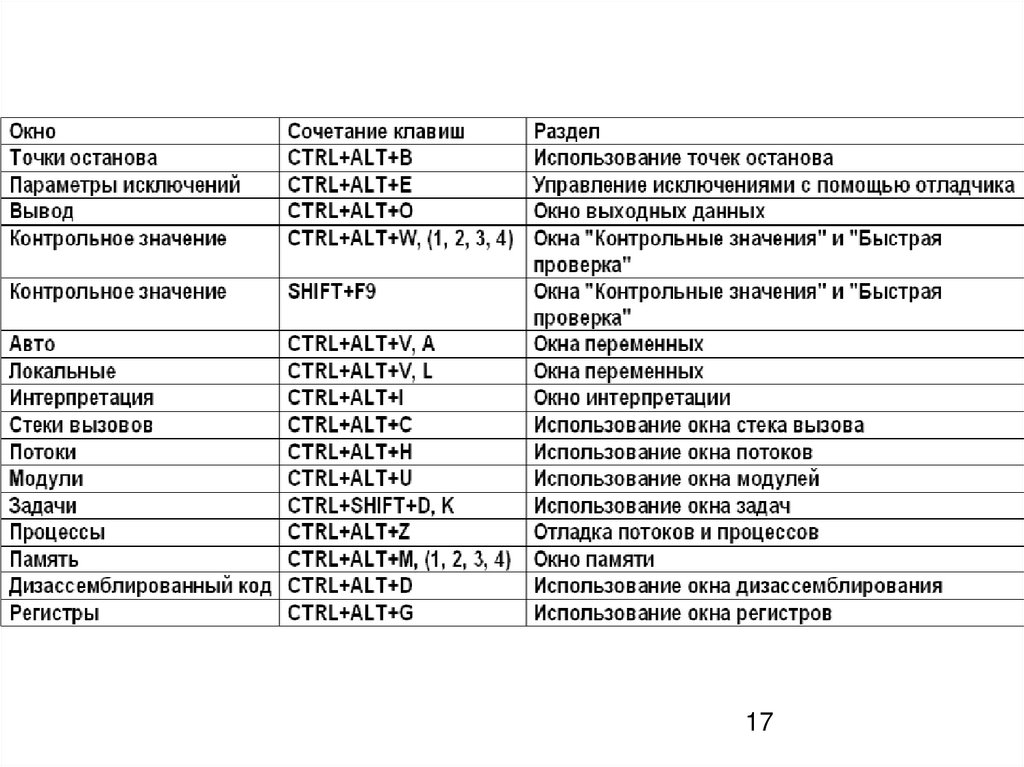 | Окно | Сочетание клавиш | Раздел |
|---|---|---|
| Точки останова | CTRL+ALT+B | Использование точек останова |
| Параметры исключений | CTRL+ALT+E | Управление исключениями с помощью отладчика |
| Вывод | CTRL+ALT+O | Окно выходных данных |
| Контрольное значение | CTRL+ALT+W, (1, 2, 3, 4) | Окна "Контрольные значения" и "Быстрая проверка" |
| Контрольное значение | SHIFT+F9 | Окна "Контрольные значения" и "Быстрая проверка" |
| Авто | CTRL+ALT+V, A | Окна переменных |
| Локальные | CTRL+ALT+V, L | Окна переменных |
| Интерпретация | CTRL+ALT+I | Окно интерпретации |
| Стеки вызовов | CTRL+ALT+C | Использование окна стека вызова |
| Потоки | CTRL+ALT+H | Использование окна потоков |
| Модули | CTRL+ALT+U | Использование окна модулей |
| Задачи | CTRL+SHIFT+D, K | Использование окна задач |
| Процессы | CTRL+ALT+Z | Отладка потоков и процессов |
| Память | CTRL+ALT+M, (1, 2, 3, 4) | Окно памяти |
| Дизассемблированный код | CTRL+ALT+D | Использование окна дизассемблирования |
| Регистры | CTRL+ALT+G | Использование окна регистров |

17